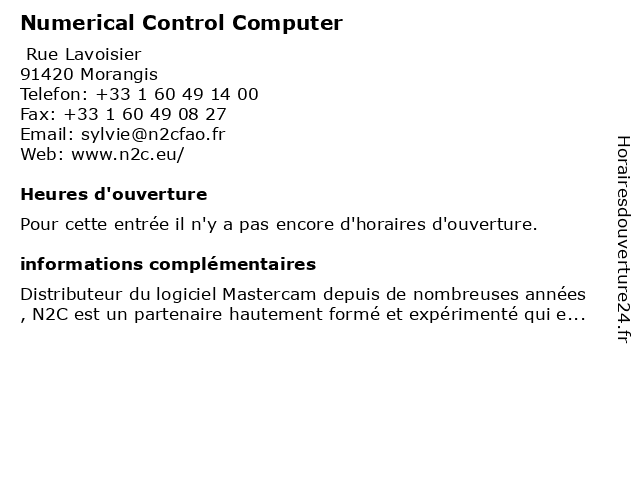 Numerical Control Computer

Rue Lavoisier
91420 Morangis
Telefon: +33 1 60 49 14 00
Fax: +33 1 60 49 08 27
Email: sylvie@n2cfao.fr
Web: www.n2c.eu/

Heures d'ouverture

Pour cette entrée il n'y a pas encore d'horaires d'ouverture.

informations complémentaires

Distributeur du logiciel Mastercam depuis de nombreuses années , N2C est un partenaire hautement formé et expérimenté qui e...

Horairesdouverture24.fr